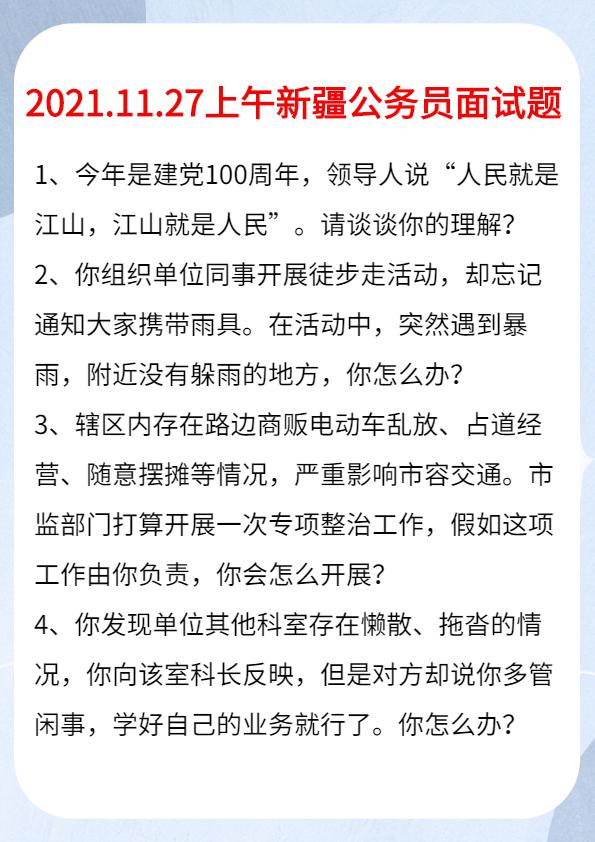 2021.11.27上午新疆公务员面试题

1、今年是建党100周年，领导人说“人民就是江山，江山就是人民”。请谈谈你的理解?

2、你组织单位同事开展徒步走活动，却忘记通知大家携带雨具。在活动中，突然遇到暴雨，附近没有躲雨的地方，你怎么办?

3、辖区内存在路边商贩电动车乱放、占道经营、随意摆摊等情况，严重影响市容交通。市监部门打算开展一次专项整治工作，假如这项工作由你负责，你会怎么开展?

4、你发现单位其他科室存在懒散、拖沓的情况，你向该室科长反映，但是对方却说你多管闲事，学好自己的业务就行了。你怎么办?